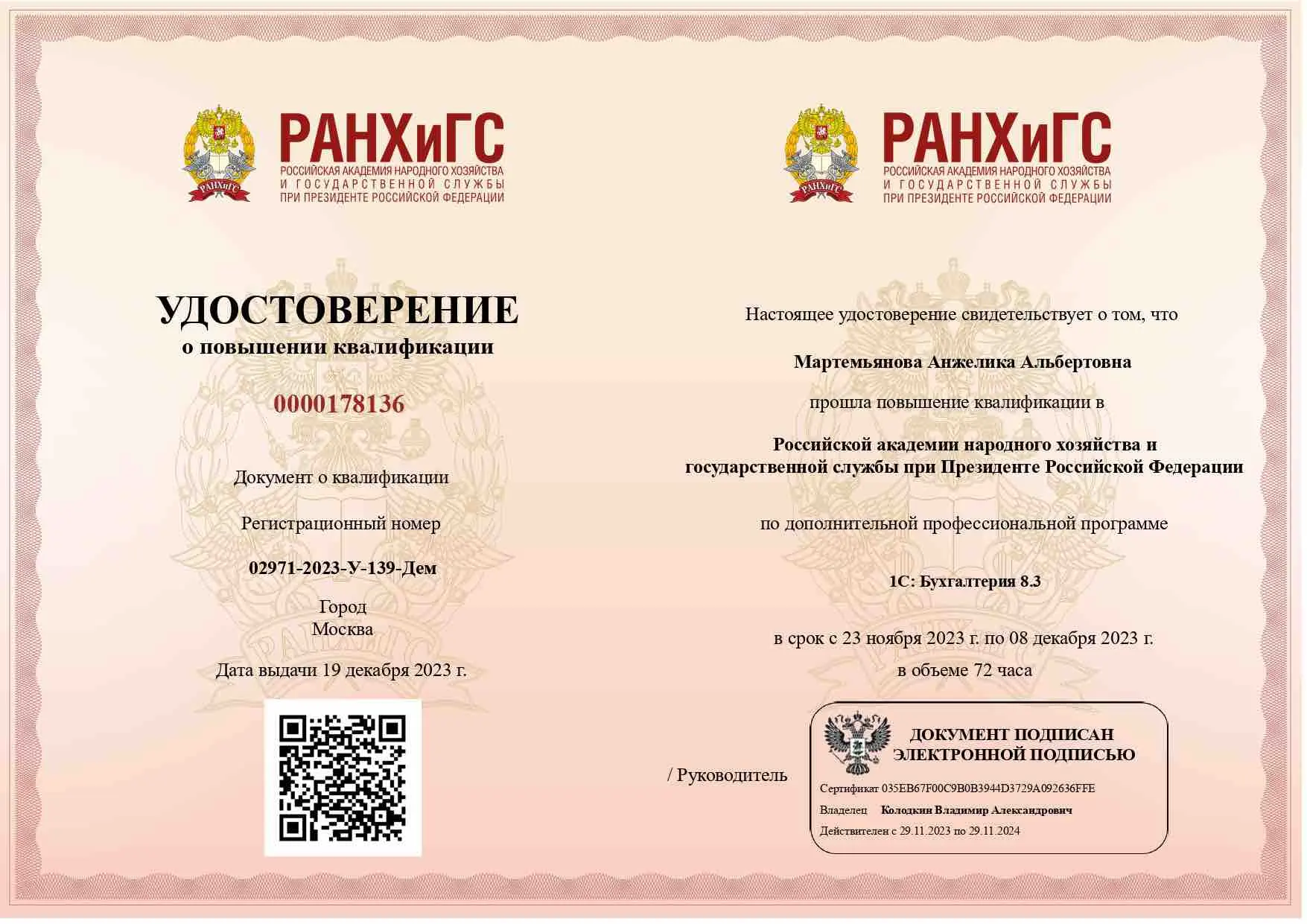 РАНХиГС
РАНХиГС
РОССИЙСКАЯ АКАДЕМИЯ НАРОДНОГО ХОЗЯЙСТВА И ГОСУДАРСТВЕННОЙ СЛУЖБЫ ПРИ ПРЕЗИДЕНТЕ РОССИЙСКОЙ ФЕДЕРАЦИИ

УДОСТОВЕРЕНИЕ
о повышении квалификации

0000178136

Документ о квалификации

Регистрационный номер

02971-2023-У-139-Дем

Город
Москва

Дата выдачи 19 декабря 2023 г.

РАНХиГС
РАНХиГС
РОССИЙСКАЯ АКАДЕМИЯ НАРОДНОГО ХОЗЯЙСТВА И ГОСУДАРСТВЕННОЙ СЛУЖБЫ ПРИ ПРЕЗИДЕНТЕ РОССИЙСКОЙ ФЕДЕРАЦИИ

Настоящее удостоверение свидетельствует о том, что

Мартемьянова Анжелика Альбертовна

прошла повышение квалификации в

Российской академии народного хозяйства и государственной службы при Президенте Российской Федерации

по дополнительной профессиональной программе

1С: Бухгалтерия 8.3

в срок с 23 ноября 2023 г. по 08 декабря 2023 г.
в объеме 72 часа

/ Руководитель

ДОКУМЕНТ ПОДПИСАН ЭЛЕКТРОННОЙ ПОДПИСЬЮ

Сертификат 035EB67F00C9B0B3944D3729A092636FFE
Владелец Колодкин Владимир Александрович
Действителен с 29.11.2023 по 29.11.2024